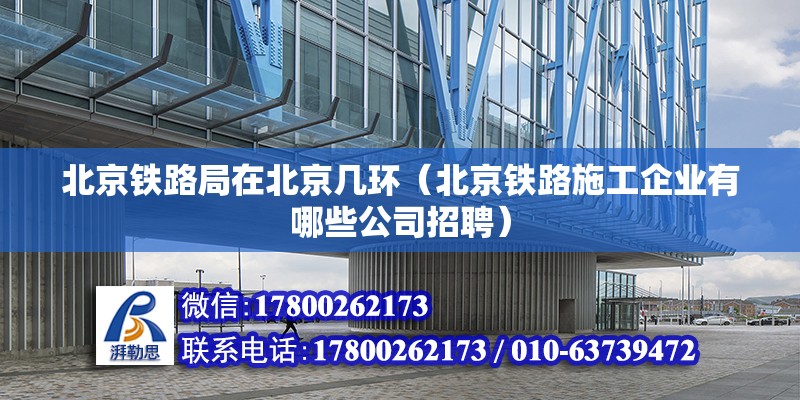 北京铁路局在北京几环（北京铁路施工企业有哪些公司招聘）

湃勒思

微信:17800262173

联系电话:17800262173 / 010-63739472